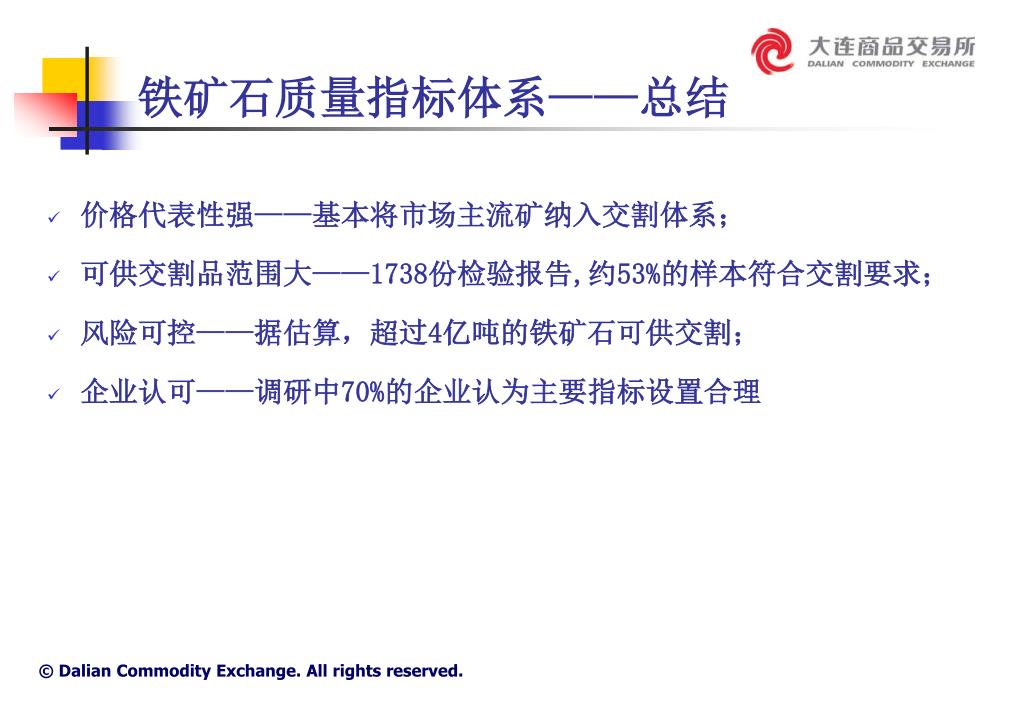 大连商品交易所
DALIAN COMMODITY EXCHANGE

铁矿石质量指标体系——总结

✓ 价格代表性强——基本将市场主流矿纳入交割体系；

✓ 可供交割品范围大——1738份检验报告,约53%的样本符合交割要求；

✓ 风险可控——据估算，超过4亿吨的铁矿石可供交割；

✓ 企业认可——调研中70%的企业认为主要指标设置合理

© Dalian Commodity Exchange. All rights reserved.